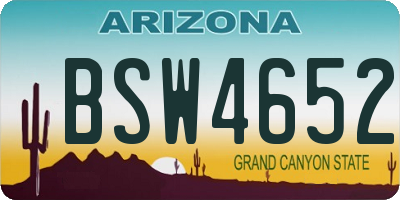 ARIZONA

BSW4652

GRAND CANYON STATE